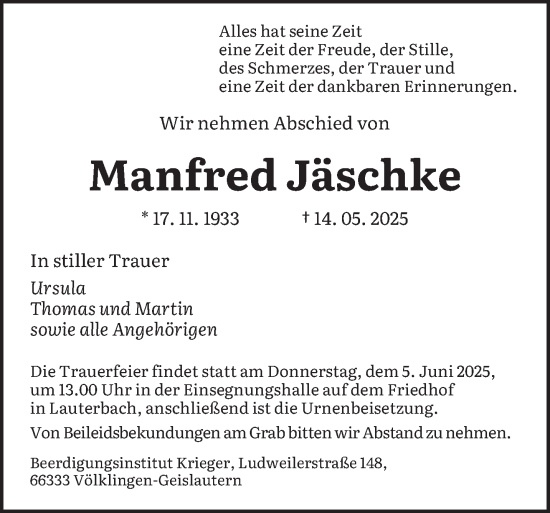 Alles hat seine Zeit
eine Zeit der Freude, der Stille,
des Schmerzes, der Trauer und
eine Zeit der dankbaren Erinnerungen.

Wir nehmen Abschied von

Manfred Jäschke

* 17. 11. 1933 † 14. 05. 2025

In stiller Trauer

Ursula
Thomas und Martin
sowie alle Angehörigen

Die Trauerfeier findet statt am Donnerstag, dem 5. Juni 2025, um 13.00 Uhr in der Einsegnungshalle auf dem Friedhof in Lauterbach, anschließend ist die Urnenbeisetzung.

Von Beileidsbekundungen am Grab bitten wir Abstand zu nehmen.

Beerdigungsinstitut Krieger, Ludweilerstraße 148,
66333 Völklingen-Geislautern